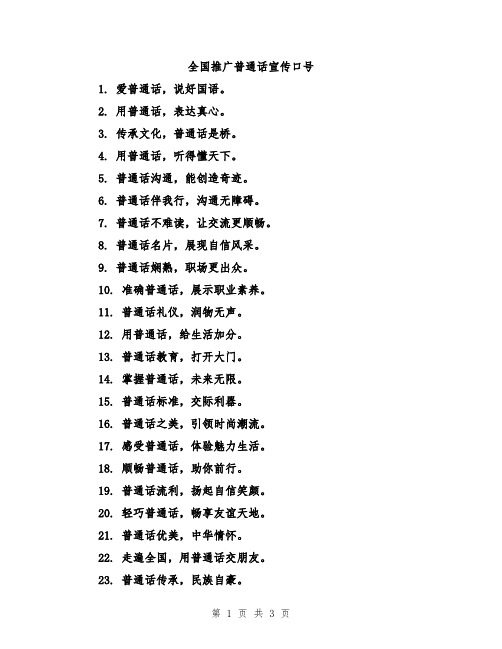 全国推广普通话宣传口号

1. 爱普通话，说好国语。

2. 用普通话，表达真心。

3. 传承文化，普通话是桥。

4. 用普通话，听得懂天下。

5. 普通话沟通，能创造奇迹。

6. 普通话伴我行，沟通无障碍。

7. 普通话不难读，让交流更顺畅。

8. 普通话名片，展现自信风采。

9. 普通话娴熟，职场更出众。

10. 准确普通话，展示职业素养。

11. 普通话礼仪，润物无声。

12. 用普通话，给生活加分。

13. 普通话教育，打开大门。

14. 掌握普通话，未来无限。

15. 普通话标准，交际利器。

16. 普通话之美，引领时尚潮流。

17. 感受普通话，体验魅力生活。

18. 顺畅普通话，助你前行。

19. 普通话流利，扬起自信笑颜。

20. 轻巧普通话，畅享友谊天地。

21. 普通话优美，中华情怀。

22. 走遍全国，用普通话交朋友。

23. 普通话传承，民族自豪。

第 1 页 共 3 页